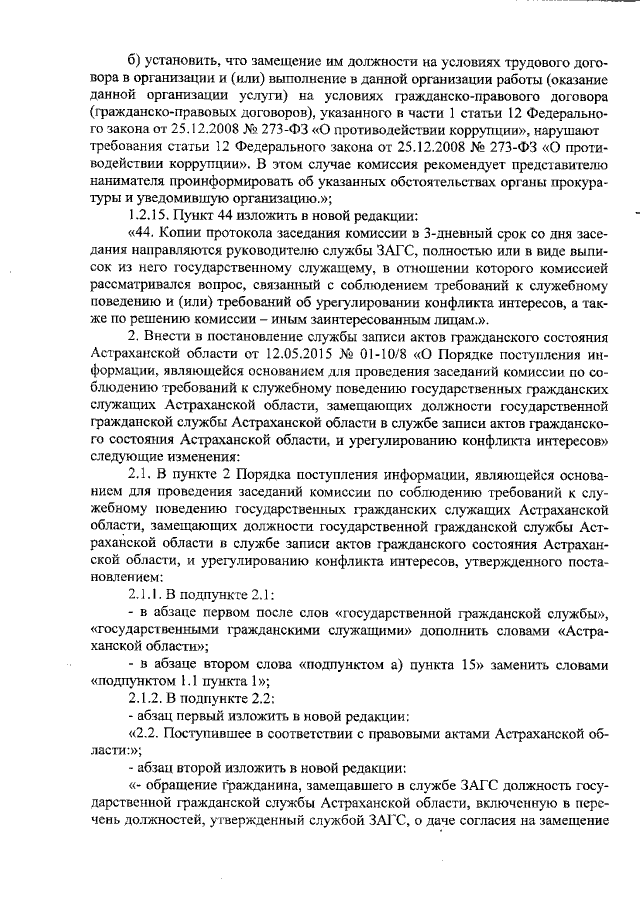 б) установить, что замещение им должности на условиях трудового договора в организации и (или) выполнение в данной организации работы (оказание данной организации услуги) на условиях гражданско-правового договора (гражданско-правовых договоров), указанного в части 1 статьи 12 Федерального закона от 25.12.2008 № 273-ФЗ «О противодействии коррупции», нарушают требования статьи 12 Федерального закона от 25.12.2008 № 273-ФЗ «О противодействии коррупции». В этом случае комиссия рекомендует представителю нанимателя проинформировать об указанных обстоятельствах органы прокуратуры и уведомившую организацию.»;

1.2.15. Пункт 44 изложить в новой редакции:

«44. Копии протокола заседания комиссии в 3-дневный срок со дня заседания направляются руководителю службы ЗАГС, полностью или в виде выписок из него государственному служащему, в отношении которого комиссией рассматривался вопрос, связанный с соблюдением требований к служебному поведению и (или) требований об урегулировании конфликта интересов, а также по решению комиссии – иным заинтересованным лицам.».

2. Внести в постановление службы записи актов гражданского состояния Астраханской области от 12.05.2015 № 01-10/8 «О Порядке поступления информации, являющейся основанием для проведения заседаний комиссии по соблюдению требований к служебному поведению государственных гражданских служащих Астраханской области, замещающих должности государственной гражданской службы Астраханской области в службе записи актов гражданского состояния Астраханской области, и урегулированию конфликта интересов» следующие изменения:

2.1. В пункте 2 Порядка поступления информации, являющейся основанием для проведения заседаний комиссии по соблюдению требований к служебному поведению государственных гражданских служащих Астраханской области, замещающих должности государственной гражданской службы Астраханской области в службе записи актов гражданского состояния Астраханской области, и урегулированию конфликта интересов, утвержденного постановлением:

2.1.1. В подпункте 2.1:

- в абзаце первом после слов «государственной гражданской службы», «государственными гражданскими служащими» дополнить словами «Астраханской области»;

- в абзаце втором слова «подпунктом а) пункта 15» заменить словами «подпунктом 1.1 пункта 1»;

2.1.2. В подпункте 2.2:

- абзац первый изложить в новой редакции:

«2.2. Поступившее в соответствии с правовыми актами Астраханской области:»;

- абзац второй изложить в новой редакции:

«- обращение гражданина, замещавшего в службе ЗАГС должность государственной гражданской службы Астраханской области, включенную в перечень должностей, утвержденный службой ЗАГС, о даче согласия на замещение